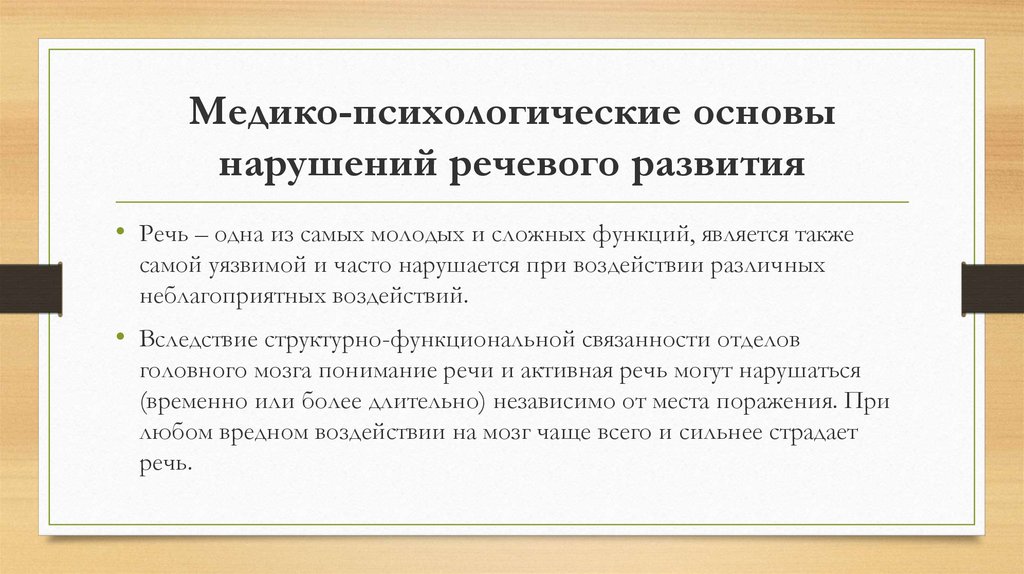 Медико-психологические основы нарушений речевого развития

• Речь – одна из самых молодых и сложных функций, является также самой уязвимой и часто нарушается при воздействии различных неблагоприятных воздействий.

• Вследствие структурно-функциональной связанности отделов головного мозга понимание речи и активная речь могут нарушаться (временно или более длительно) независимо от места поражения. При любом вредном воздействии на мозг чаще всего и сильнее страдает речь.